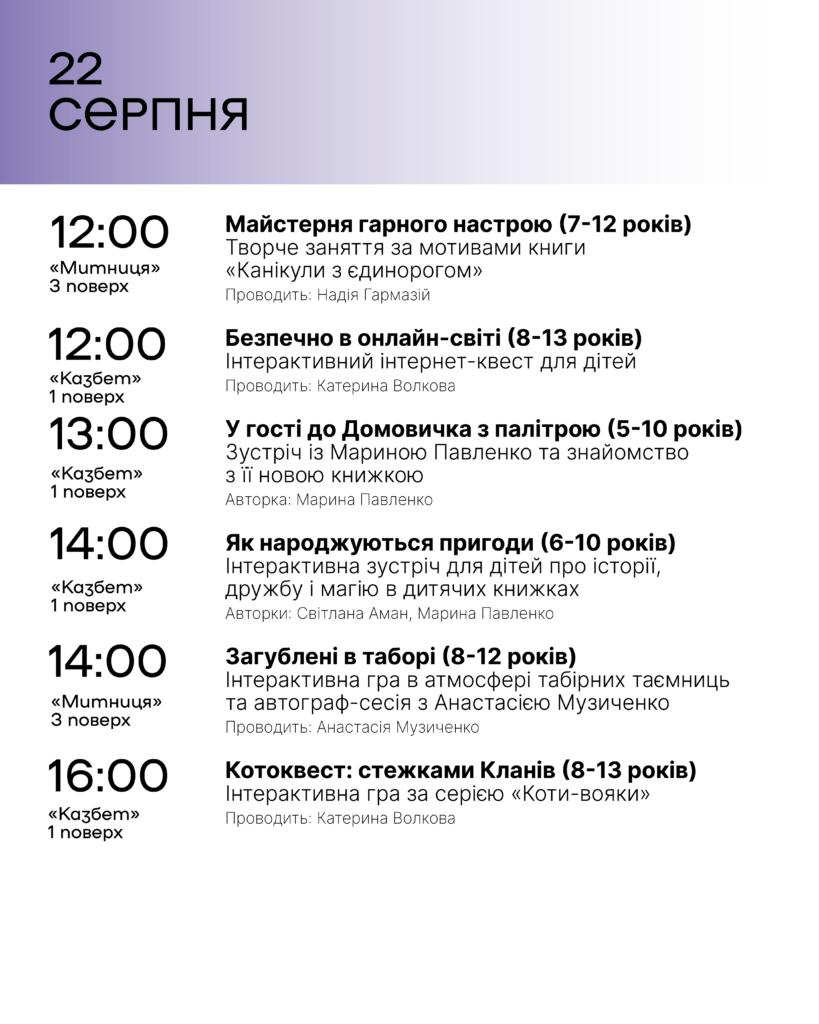 22
серпня

12:00
«Митниця»
3 поверх

Майстерня гарного настрою (7-12 років)
Творче заняття за мотивами книги «Канікули з єдинорогом»
Проводить: Надія Гармазій

12:00
«Казбет»
1 поверх

Безпечно в онлайн-світі (8-13 років)
Інтерактивний інтернет-квест для дітей
Проводить: Катерина Волкова

13:00
«Казбет»
1 поверх

У гості до Домовичка з палітрою (5-10 років)
Зустріч із Мариною Павленко та знайомство з її новою книжкою
Авторка: Марина Павленко

14:00
«Казбет»
1 поверх

Як народжуються пригоди (6-10 років)
Інтерактивна зустріч для дітей про історії, дружбу і магію в дитячих книжках
Авторки: Світлана Аман, Марина Павленко

14:00
«Митниця»
3 поверх

Загублені в таборі (8-12 років)
Інтерактивна гра в атмосфері табірних таємниць та автограф-сесія з Анастасією Музиченко
Проводить: Анастасія Музиченко

16:00
«Казбет»
1 поверх

Котоквест: стежками Кланів (8-13 років)
Інтерактивна гра за серією «Коти-вояки»
Проводить: Катерина Волкова